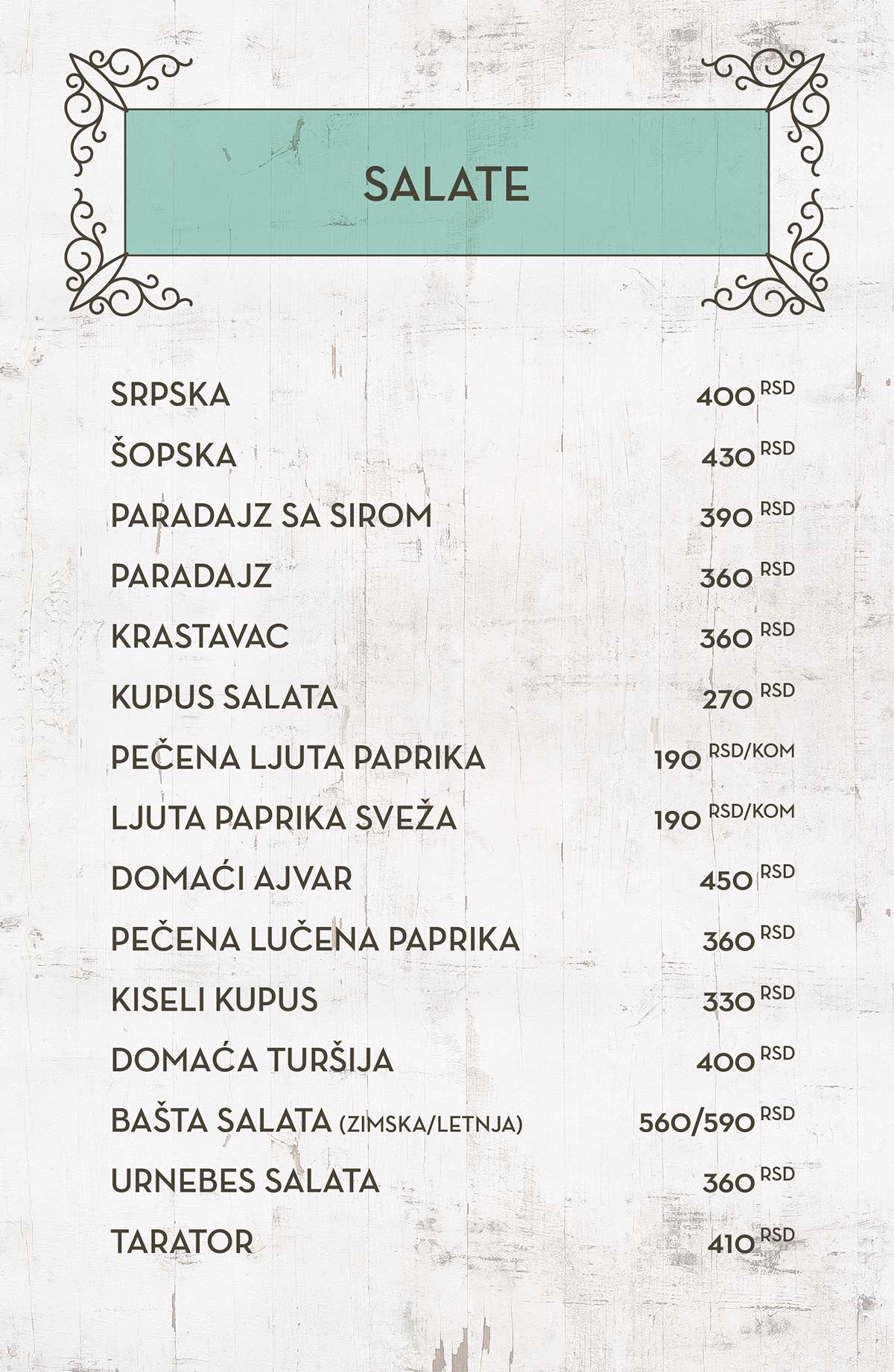 SALATE

SRPSKA 400 RSD

ŠOPSKA 430 RSD

PARADAJZ SA SIROM 390 RSD

PARADAJZ 360 RSD

KRASTAVAC 360 RSD

KUPUS SALATA 270 RSD

PEČENA LJUTA PAPRIKA 190 RSD/KOM

LJUTA PAPRIKA SVEŽA 190 RSD/KOM

DOMAĆI AJVAR 450 RSD

PEČENA LUČENA PAPRIKA 360 RSD

KISELI KUPUS 330 RSD

DOMAĆA TURŠIJA 400 RSD

BAŠTA SALATA (ZIMSKA/LETNJA) 560/590 RSD

URNEBES SALATA 360 RSD

TARATOR 410 RSD